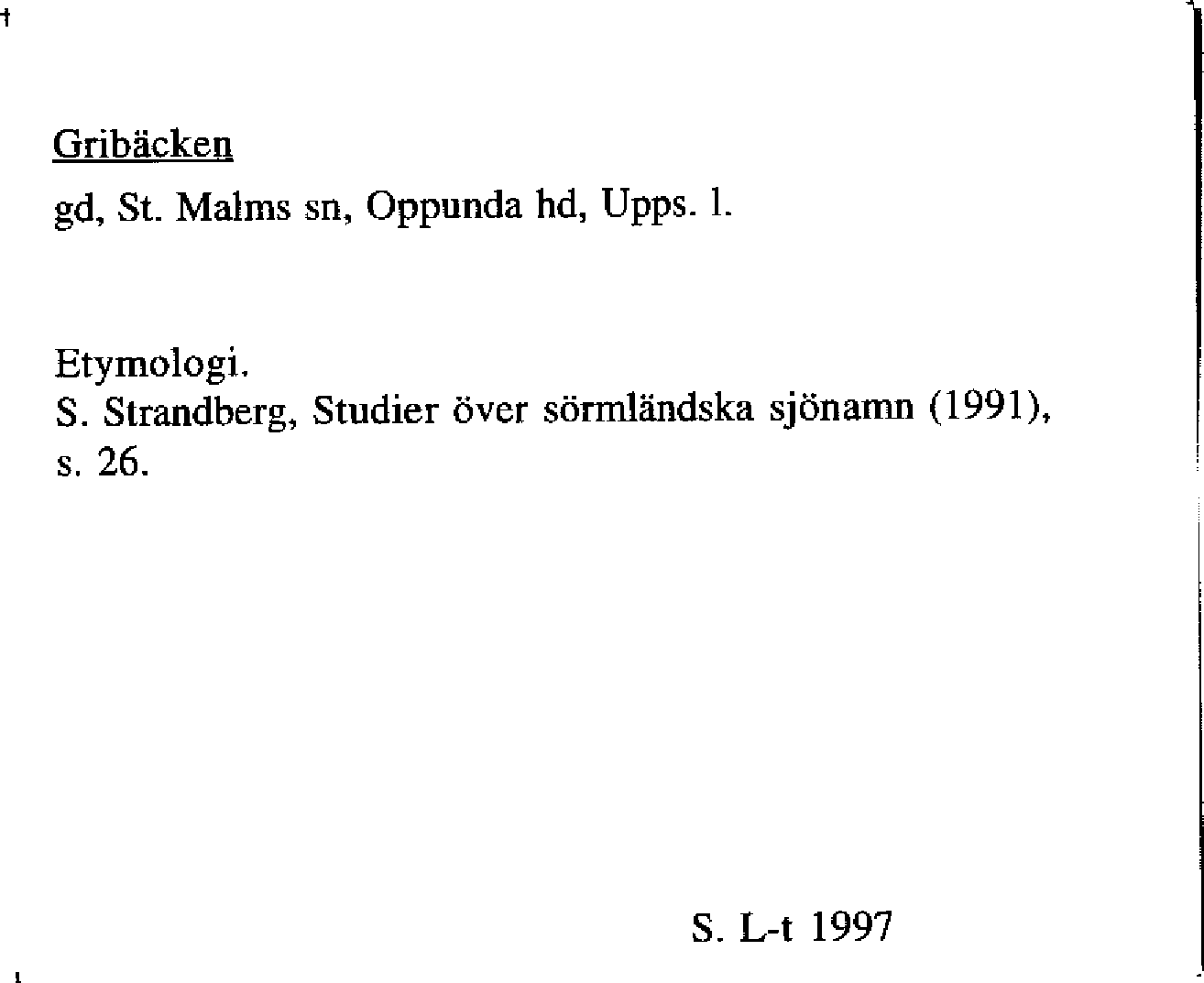 Gribäcken

gd, St. Malms sn, Oppunda hd, Upps. l.

Etymologi.
S. Strandberg, Studier över sörmländska sjönamn (1991), s. 26.

S. L-t 1997